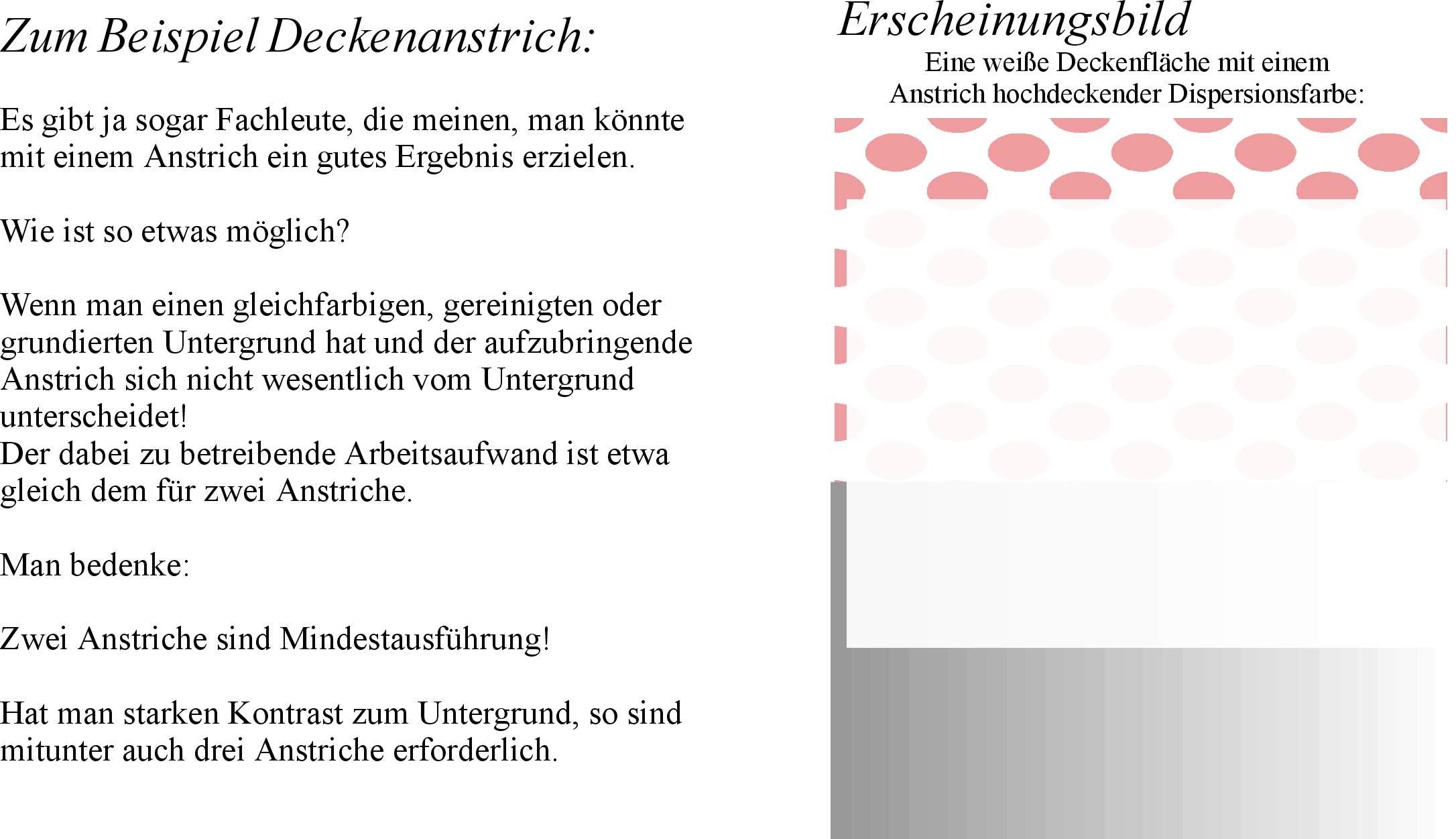 Zum Beispiel Deckenanstrich:

Es gibt ja sogar Fachleute, die meinen, man könnte mit einem Anstrich ein gutes Ergebnis erzielen.

Wie ist so etwas möglich?

Wenn man einen gleichfarbigen, gereinigten oder grundierten Untergrund hat und der aufzubringende Anstrich sich nicht wesentlich vom Untergrund unterscheidet!
Der dabei zu betreibende Arbeitsaufwand ist etwa gleich dem für zwei Anstriche.

Man bedenke:

Zwei Anstriche sind Mindestausführung!

Hat man starken Kontrast zum Untergrund, so sind mitunter auch drei Anstriche erforderlich.

Erscheinungsbild

Eine weiße Deckenfläche mit einem Anstrich hochdeckender Dispersionsfarbe: